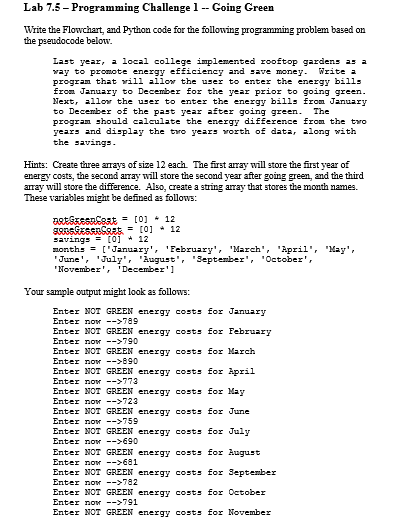 Lab 7.5 – Programming Challenge 1 -- Going Green

Write the Flowchart, and Python code for the following programming problem based on the pseudocode below.

Last year, a local college implemented rooftop gardens as a way to promote energy efficiency and save money. Write a program that will allow the user to enter the energy bills from January to December for the year prior to going green. Next, allow the user to enter the energy bills from January to December of the past year after going green. The program should calculate the energy difference from the two years and display the two years worth of data, along with the savings.

Hints: Create three arrays of size 12 each. The first array will store the first year of energy costs, the second array will store the second year after going green, and the third array will store the difference. Also, create a string array that stores the month names. These variables might be defined as follows:

notGreenCost = [0] * 12
goneGreenCost = [0] * 12
savings = [0] * 12
months = ['January', 'February', 'March', 'April', 'May', 'June', 'July', 'August', 'September', 'October', 'November', 'December']

Your sample output might look as follows:

Enter NOT GREEN energy costs for January
Enter now -->789
Enter NOT GREEN energy costs for February
Enter now -->790
Enter NOT GREEN energy costs for March
Enter now -->890
Enter NOT GREEN energy costs for April
Enter now -->773
Enter NOT GREEN energy costs for May
Enter now -->723
Enter NOT GREEN energy costs for June
Enter now -->759
Enter NOT GREEN energy costs for July
Enter now -->690
Enter NOT GREEN energy costs for August
Enter now -->681
Enter NOT GREEN energy costs for September
Enter now -->782
Enter NOT GREEN energy costs for October
Enter now -->791
Enter NOT GREEN energy costs for November